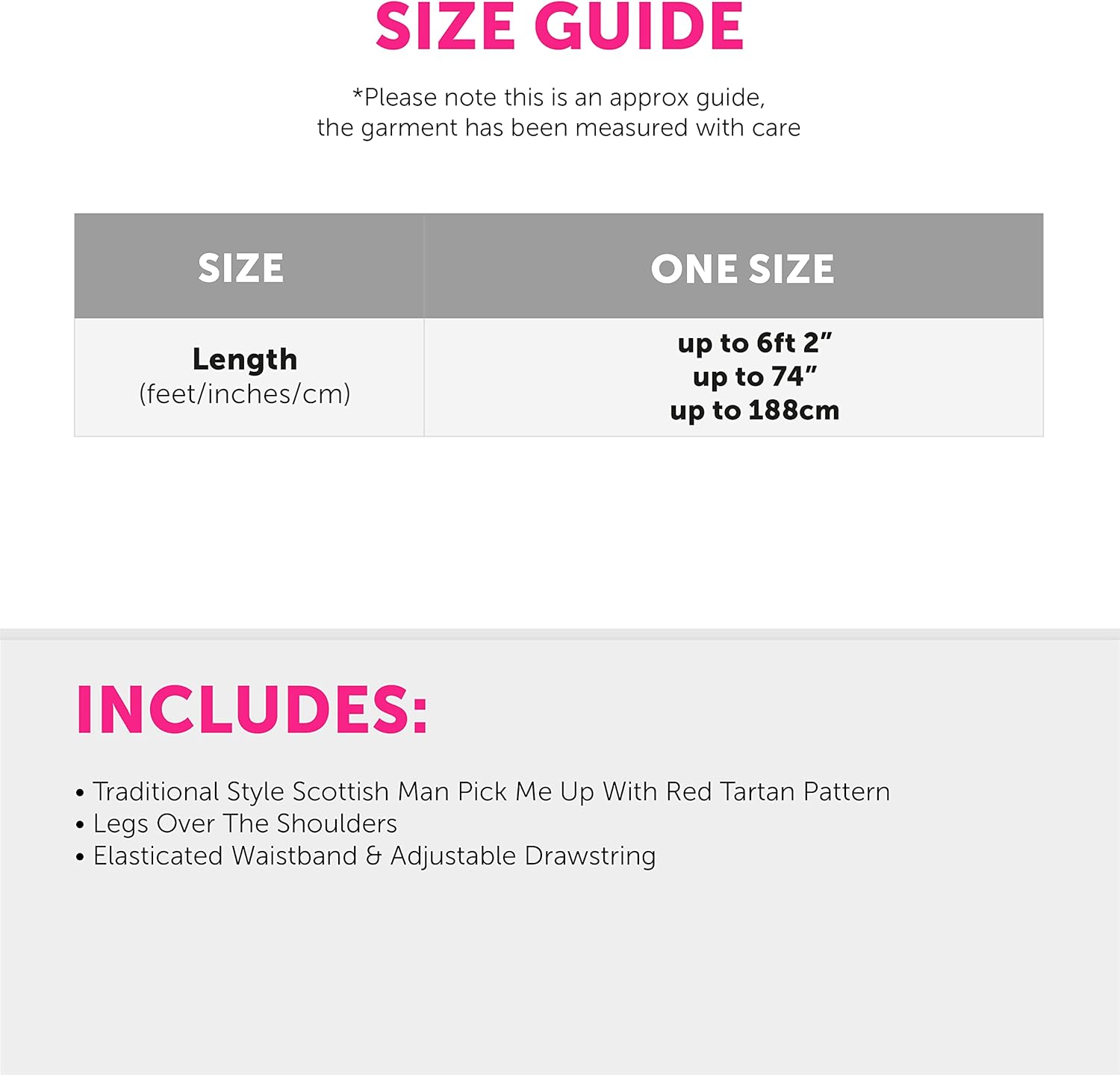 SIZE GUIDE

*Please note this is an approx guide, the garment has been measured with care

| SIZE | ONE SIZE |
|---|---|
| Length (feet/inches/cm) | up to 6ft 2" up to 74" up to 188cm |

INCLUDES:

• Traditional Style Scottish Man Pick Me Up With Red Tartan Pattern
• Legs Over The Shoulders
• Elasticated Waistband & Adjustable Drawstring